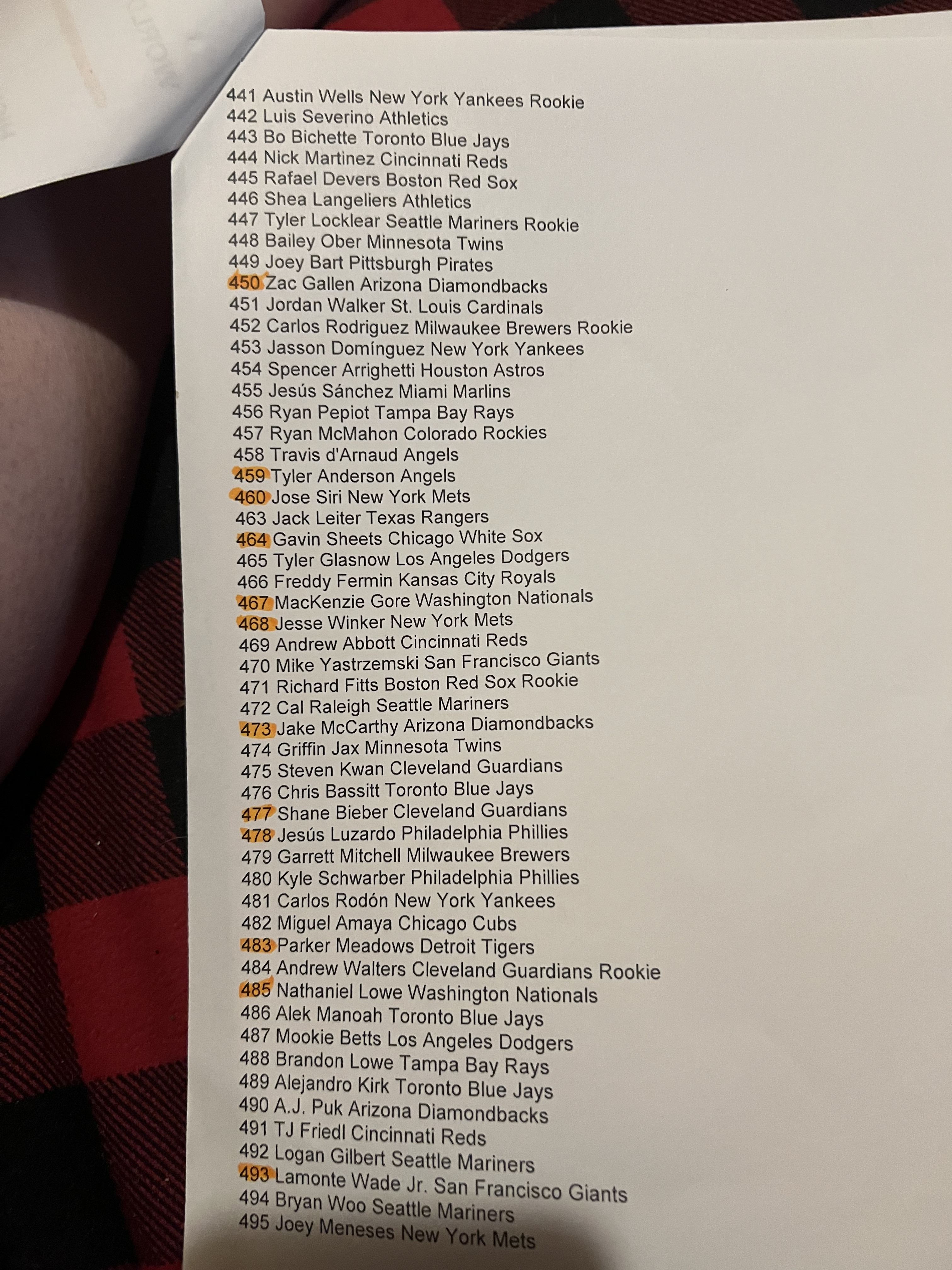 441 Austin Wells New York Yankees Rookie
442 Luis Severino Athletics
443 Bo Bichette Toronto Blue Jays
444 Nick Martinez Cincinnati Reds
445 Rafael Devers Boston Red Sox
446 Shea Langeliers Athletics
447 Tyler Locklear Seattle Mariners Rookie
448 Bailey Ober Minnesota Twins
449 Joey Bart Pittsburgh Pirates
450 Zac Gallen Arizona Diamondbacks
451 Jordan Walker St. Louis Cardinals
452 Carlos Rodriguez Milwaukee Brewers Rookie
453 Jasson Domínguez New York Yankees
454 Spencer Arrighetti Houston Astros
455 Jesús Sánchez Miami Marlins
456 Ryan Pepiot Tampa Bay Rays
457 Ryan McMahon Colorado Rockies
458 Travis d'Arnaud Angels
459 Tyler Anderson Angels
460 Jose Siri New York Mets
463 Jack Leiter Texas Rangers
464 Gavin Sheets Chicago White Sox
465 Tyler Glasnow Los Angeles Dodgers
466 Freddy Fermin Kansas City Royals
467 MacKenzie Gore Washington Nationals
468 Jesse Winker New York Mets
469 Andrew Abbott Cincinnati Reds
470 Mike Yastrzemski San Francisco Giants
471 Richard Fitts Boston Red Sox Rookie
472 Cal Raleigh Seattle Mariners
473 Jake McCarthy Arizona Diamondbacks
474 Griffin Jax Minnesota Twins
475 Steven Kwan Cleveland Guardians
476 Chris Bassitt Toronto Blue Jays
477 Shane Bieber Cleveland Guardians
478 Jesús Luzardo Philadelphia Phillies
479 Garrett Mitchell Milwaukee Brewers
480 Kyle Schwarber Philadelphia Phillies
481 Carlos Rodón New York Yankees
482 Miguel Amaya Chicago Cubs
483 Parker Meadows Detroit Tigers
484 Andrew Walters Cleveland Guardians Rookie
485 Nathaniel Lowe Washington Nationals
486 Alek Manoah Toronto Blue Jays
487 Mookie Betts Los Angeles Dodgers
488 Brandon Lowe Tampa Bay Rays
489 Alejandro Kirk Toronto Blue Jays
490 A.J. Puk Arizona Diamondbacks
491 TJ Friedl Cincinnati Reds
492 Logan Gilbert Seattle Mariners
493 Lamonte Wade Jr. San Francisco Giants
494 Bryan Woo Seattle Mariners
495 Joey Meneses New York Mets